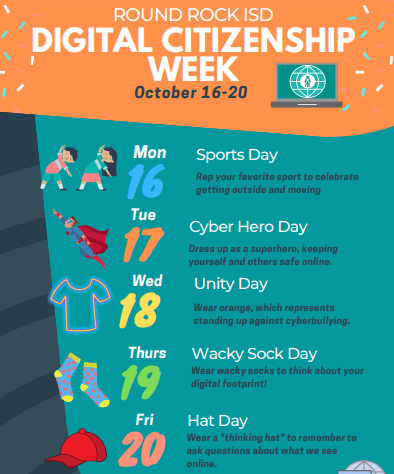 ROUND ROCK ISD
DIGITAL CITIZENSHIP WEEK
October 16-20

Mon
16
Sports Day
Rep your favorite sport to celebrate getting outside and moving

Tue
17
Cyber Hero Day
Dress up as a superhero, keeping yourself and others safe online.

Wed
18
Unity Day
Wear orange, which represents standing up against cyberbullying.

Thurs
19
Wacky Sock Day
Wear wacky socks to think about your digital footprint!

Fri
20
Hat Day
Wear a "thinking hat" to remember to ask questions about what we see online.